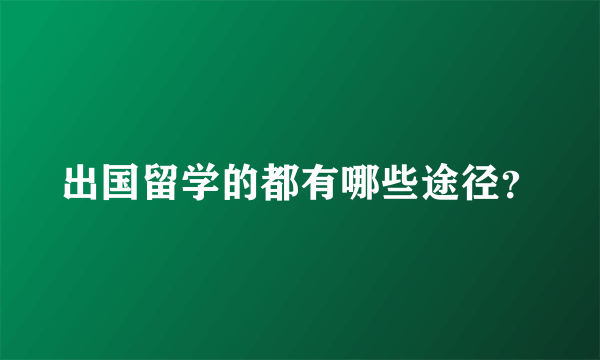 出国留学的都有哪些途径?